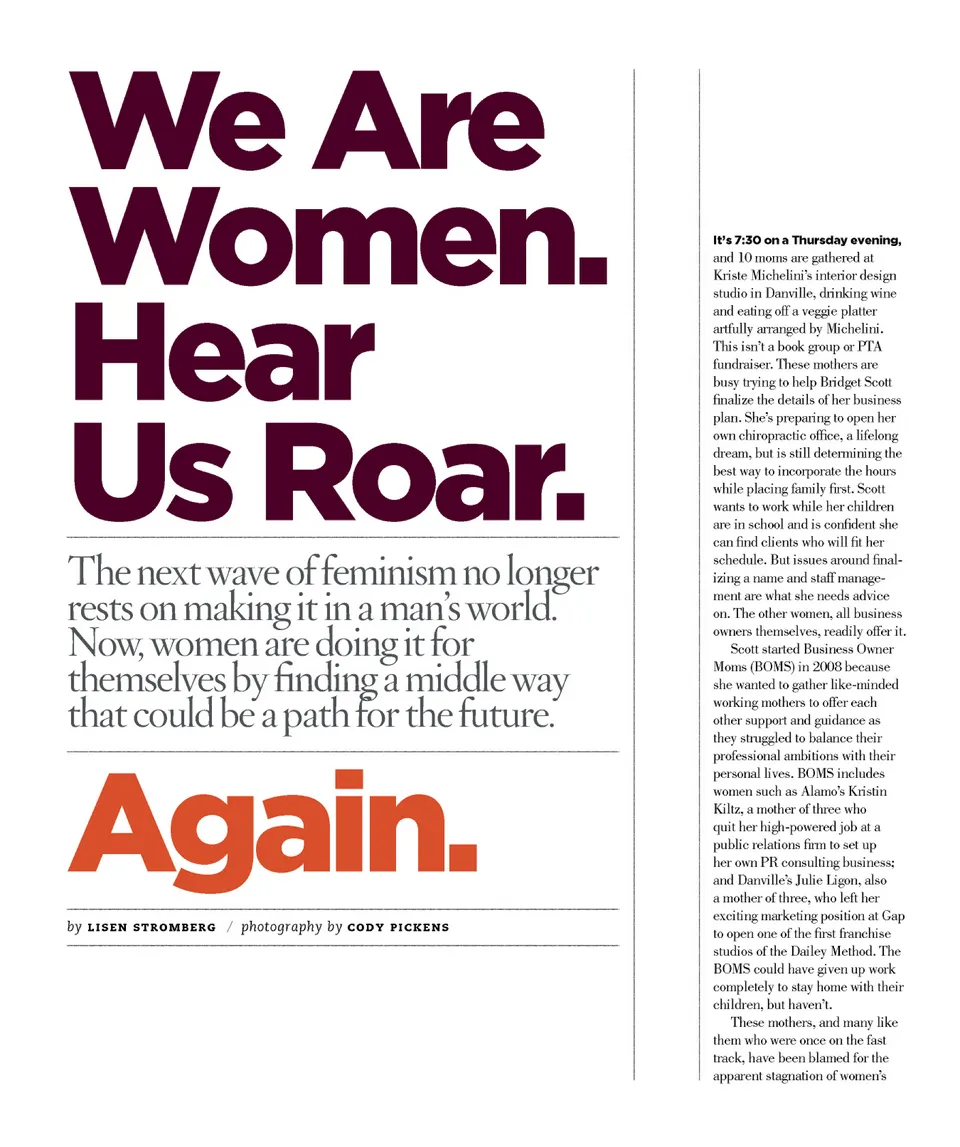 We Are Women. Hear Us Roar.

The next wave of feminism no longer rests on making it in a man's world. Now, women are doing it for themselves by finding a middle way that could be a path for the future.

Again.

by LISEN STROMBERG / photography by CODY PICKENS

It's 7:30 on a Thursday evening, and 10 moms are gathered at Kriste Michelini's interior design studio in Danville, drinking wine and eating off a veggie platter artfully arranged by Michelini. This isn't a book group or PTA fundraiser. These mothers are busy trying to help Bridget Scott finalize the details of her business plan. She's preparing to open her own chiropractic office, a lifelong dream, but is still determining the best way to incorporate the hours while placing family first. Scott wants to work while her children are in school and is confident she can find clients who will fit her schedule. But issues around finalizing a name and staff management are what she needs advice on. The other women, all business owners themselves, readily offer it.

Scott started Business Owner Moms (BOMS) in 2008 because she wanted to gather like-minded working mothers to offer each other support and guidance as they struggled to balance their professional ambitions with their personal lives. BOMS includes women such as Alamo's Kristin Kiltz, a mother of three who quit her high-powered job at a public relations firm to set up her own PR consulting business; and Danville's Julie Ligon, also a mother of three, who left her exciting marketing position at Gap to open one of the first franchise studios of the Dailey Method. The BOMS could have given up work completely to stay home with their children, but haven't.

These mothers, and many like them who were once on the fast track, have been blamed for the apparent stagnation of women's